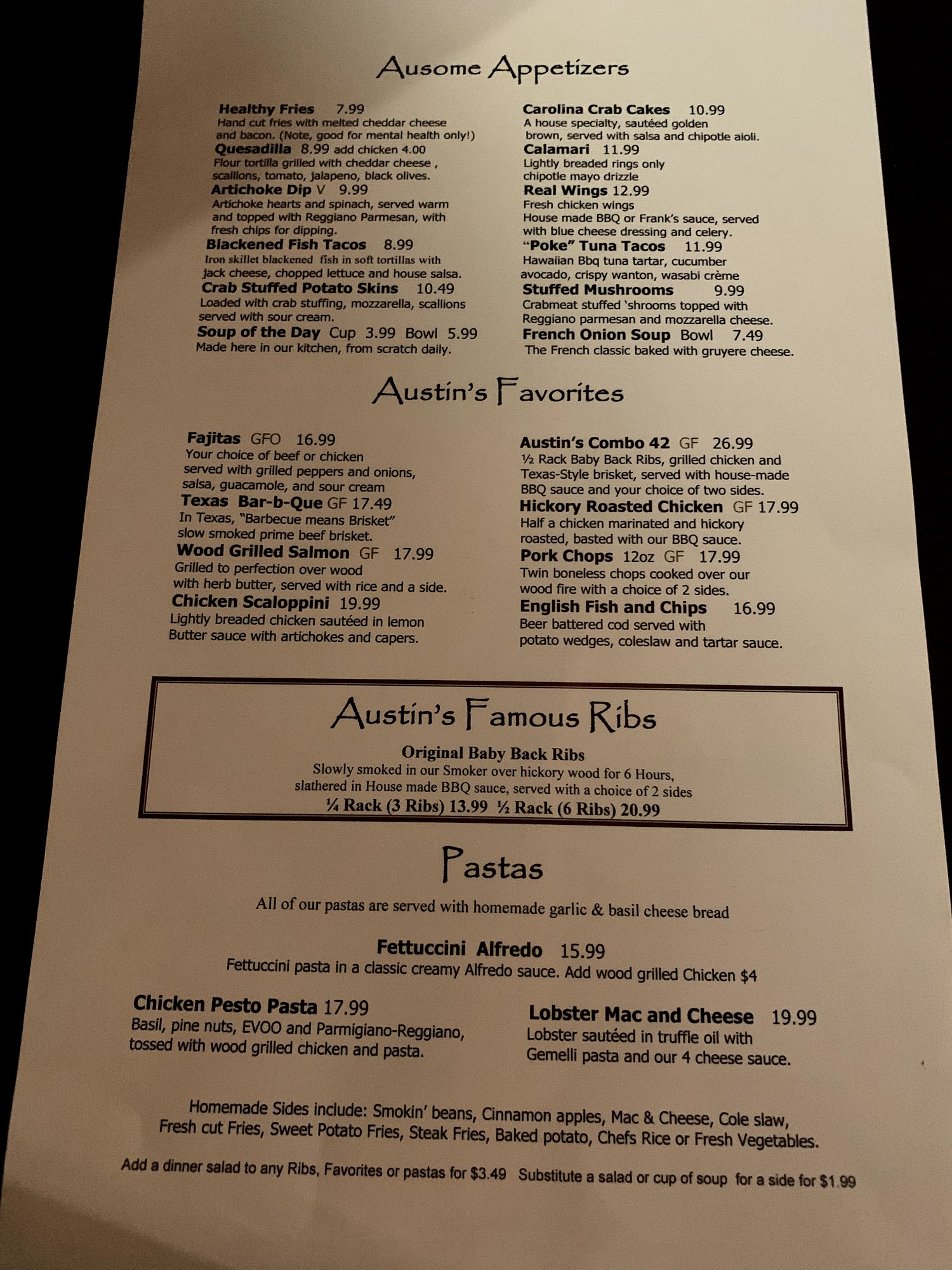 Ausome Appetizers

Healthy Fries 7.99
Hand cut fries with melted cheddar cheese and bacon. (Note, good for mental health only!)

Quesadilla 8.99 add chicken 4.00
Flour tortilla grilled with cheddar cheese , scallions, tomato, jalapeno, black olives.

Artichoke Dip V 9.99
Artichoke hearts and spinach, served warm and topped with Reggiano Parmesan, with fresh chips for dipping.

Blackened Fish Tacos 8.99
Iron skillet blackened fish in soft tortillas with jack cheese, chopped lettuce and house salsa.

Crab Stuffed Potato Skins 10.49
Loaded with crab stuffing, mozzarella, scallions served with sour cream.

Soup of the Day Cup 3.99 Bowl 5.99
Made here in our kitchen, from scratch daily.

Carolina Crab Cakes 10.99
A house specialty, sautéed golden brown, served with salsa and chipotle aioli.

Calamari 11.99
Lightly breaded rings only chipotle mayo drizzle

Real Wings 12.99
Fresh chicken wings
House made BBQ or Frank's sauce, served with blue cheese dressing and celery.

"Poke" Tuna Tacos 11.99
Hawaiian Bbq tuna tartar, cucumber avocado, crispy wanton, wasabi crème

Stuffed Mushrooms 9.99
Crabmeat stuffed 'shrooms topped with Reggiano parmesan and mozzarella cheese.

French Onion Soup Bowl 7.49
The French classic baked with gruyere cheese.

Austin's Favorites

Fajitas GFO 16.99
Your choice of beef or chicken served with grilled peppers and onions, salsa, guacamole, and sour cream

Texas Bar-b-Que GF 17.49
In Texas, "Barbecue means Brisket" slow smoked prime beef brisket.

Wood Grilled Salmon GF 17.99
Grilled to perfection over wood with herb butter, served with rice and a side.

Chicken Scaloppini 19.99
Lightly breaded chicken sautéed in lemon Butter sauce with artichokes and capers.

Austin's Combo 42 GF 26.99
½ Rack Baby Back Ribs, grilled chicken and Texas-Style brisket, served with house-made BBQ sauce and your choice of two sides.

Hickory Roasted Chicken GF 17.99
Half a chicken marinated and hickory roasted, basted with our BBQ sauce.

Pork Chops 12oz GF 17.99
Twin boneless chops cooked over our wood fire with a choice of 2 sides.

English Fish and Chips 16.99
Beer battered cod served with potato wedges, coleslaw and tartar sauce.

Austin's Famous Ribs

Original Baby Back Ribs
Slowly smoked in our Smoker over hickory wood for 6 Hours, slathered in House made BBQ sauce, served with a choice of 2 sides
¼ Rack (3 Ribs) 13.99 ½ Rack (6 Ribs) 20.99

Pastas

All of our pastas are served with homemade garlic & basil cheese bread

Fettuccini Alfredo 15.99
Fettuccini pasta in a classic creamy Alfredo sauce. Add wood grilled Chicken $4

Chicken Pesto Pasta 17.99
Basil, pine nuts, EVOO and Parmigiano-Reggiano, tossed with wood grilled chicken and pasta.

Lobster Mac and Cheese 19.99
Lobster sautéed in truffle oil with Gemelli pasta and our 4 cheese sauce.

Homemade Sides include: Smokin' beans, Cinnamon apples, Mac & Cheese, Cole slaw, Fresh cut Fries, Sweet Potato Fries, Steak Fries, Baked potato, Chefs Rice or Fresh Vegetables.

Add a dinner salad to any Ribs, Favorites or pastas for $3.49 Substitute a salad or cup of soup for a side for $1.99